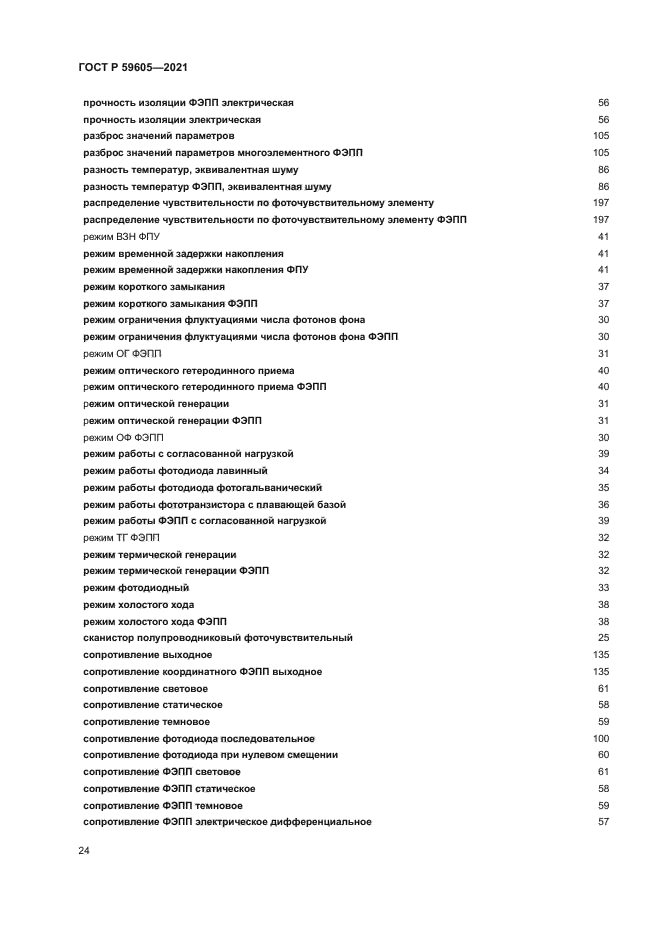 ГОСТ Р 59605—2021

прочность изоляции ФЭПП электрическая 56
прочность изоляции электрическая 56
разброс значений параметров 105
разброс значений параметров многоэлементного ФЭПП 105
разность температур, эквивалентная шуму 86
разность температур ФЭПП, эквивалентная шуму 86
распределение чувствительности по фоточувствительному элементу 197
распределение чувствительности по фоточувствительному элементу ФЭПП 197
режим ВЗН ФПУ 41
режим временной задержки накопления 41
режим временной задержки накопления ФПУ 41
режим короткого замыкания 37
режим короткого замыкания ФЭПП 37
режим ограничения флуктуациями числа фотонов фона 30
режим ограничения флуктуациями числа фотонов фона ФЭПП 30
режим ОГ ФЭПП 31
режим оптического гетеродинного приема 40
режим оптического гетеродинного приема ФЭПП 40
режим оптической генерации 31
режим оптической генерации ФЭПП 31
режим ОФ ФЭПП 30
режим работы с согласованной нагрузкой 39
режим работы фотодиода лавинный 34
режим работы фотодиода фотогальванический 35
режим работы фототранзистора с плавающей базой 36
режим работы ФЭПП с согласованной нагрузкой 39
режим ТГ ФЭПП 32
режим термической генерации 32
режим термической генерации ФЭПП 32
режим фотодиодный 33
режим холостого хода 38
режим холостого хода ФЭПП 38
сканистор полупроводниковый фоточувствительный 25
сопротивление выходное 135
сопротивление координатного ФЭПП выходное 135
сопротивление световое 61
сопротивление статическое 58
сопротивление темновое 59
сопротивление фотодиода последовательное 100
сопротивление фотодиода при нулевом смещении 60
сопротивление ФЭПП световое 61
сопротивление ФЭПП статическое 58
сопротивление ФЭПП темновое 59
сопротивление ФЭПП электрическое дифференциальное 57

24